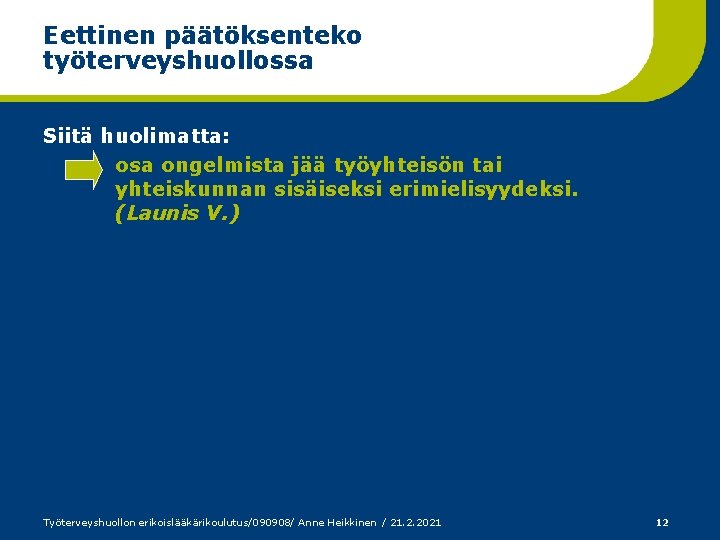 Eettinen päätöksenteko työterveyshuollossa

Siitä huolimatta:

osa ongelmista jää työyhteisön tai yhteiskunnan sisäiseksi erimielisyydeksi. (Launis V.)

Työterveyshuollon erikoislääkärikoulutus/090908/ Anne Heikkinen / 21.2.2021

12